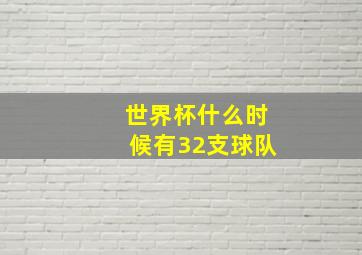 世界杯什么时候有32支球队